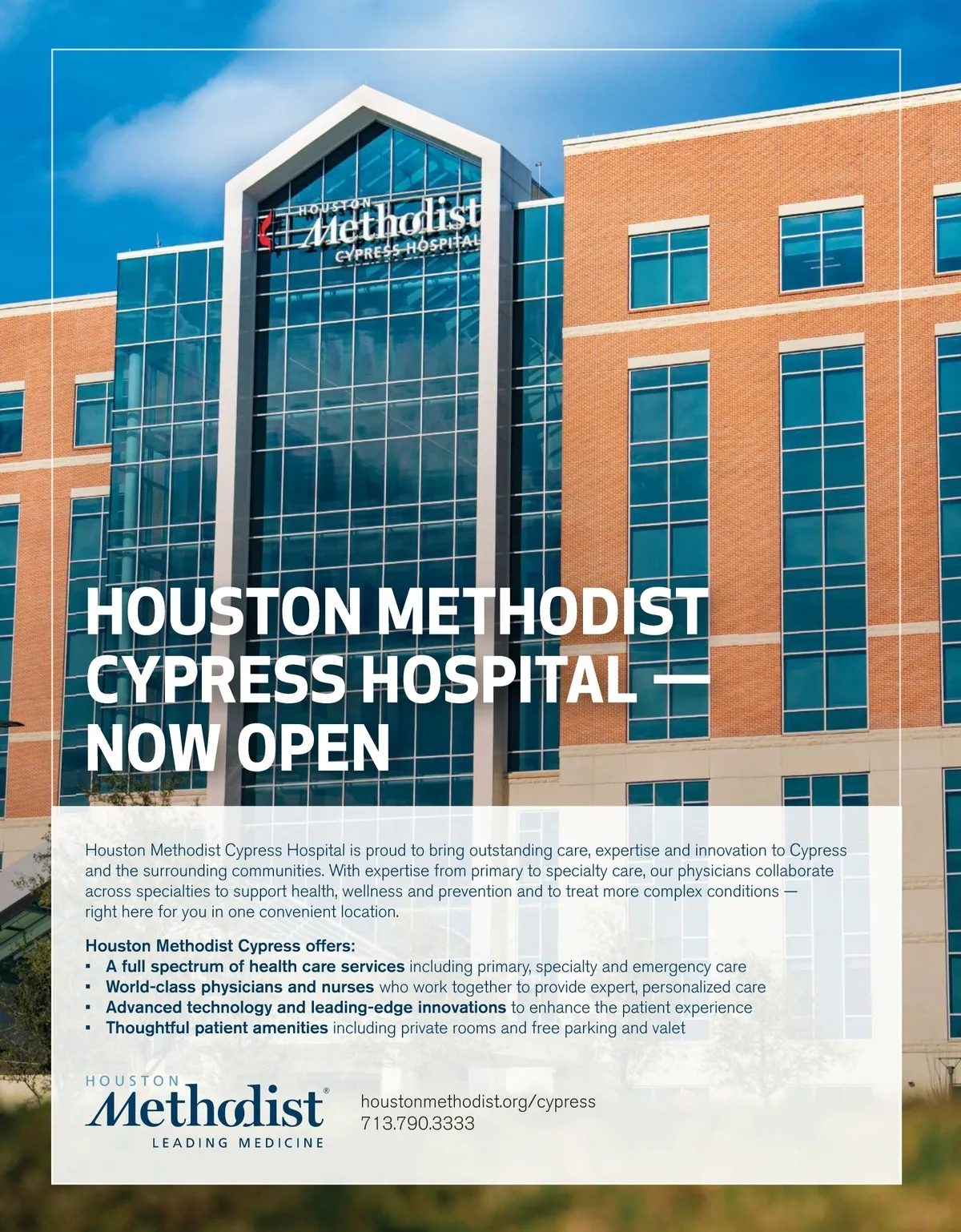 HOUSTON Methodist CYPRESS HOSPITAL

HOUSTON METHODIST CYPRESS HOSPITAL — NOW OPEN

Houston Methodist Cypress Hospital is proud to bring outstanding care, expertise and innovation to Cypress and the surrounding communities. With expertise from primary to specialty care, our physicians collaborate across specialties to support health, wellness and prevention and to treat more complex conditions — right here for you in one convenient location.

Houston Methodist Cypress offers:
• A full spectrum of health care services including primary, specialty and emergency care
• World-class physicians and nurses who work together to provide expert, personalized care
• Advanced technology and leading-edge innovations to enhance the patient experience
• Thoughtful patient amenities including private rooms and free parking and valet

HOUSTON
Methodist®
LEADING MEDICINE

houstonmethodist.org/cypress
713.790.3333